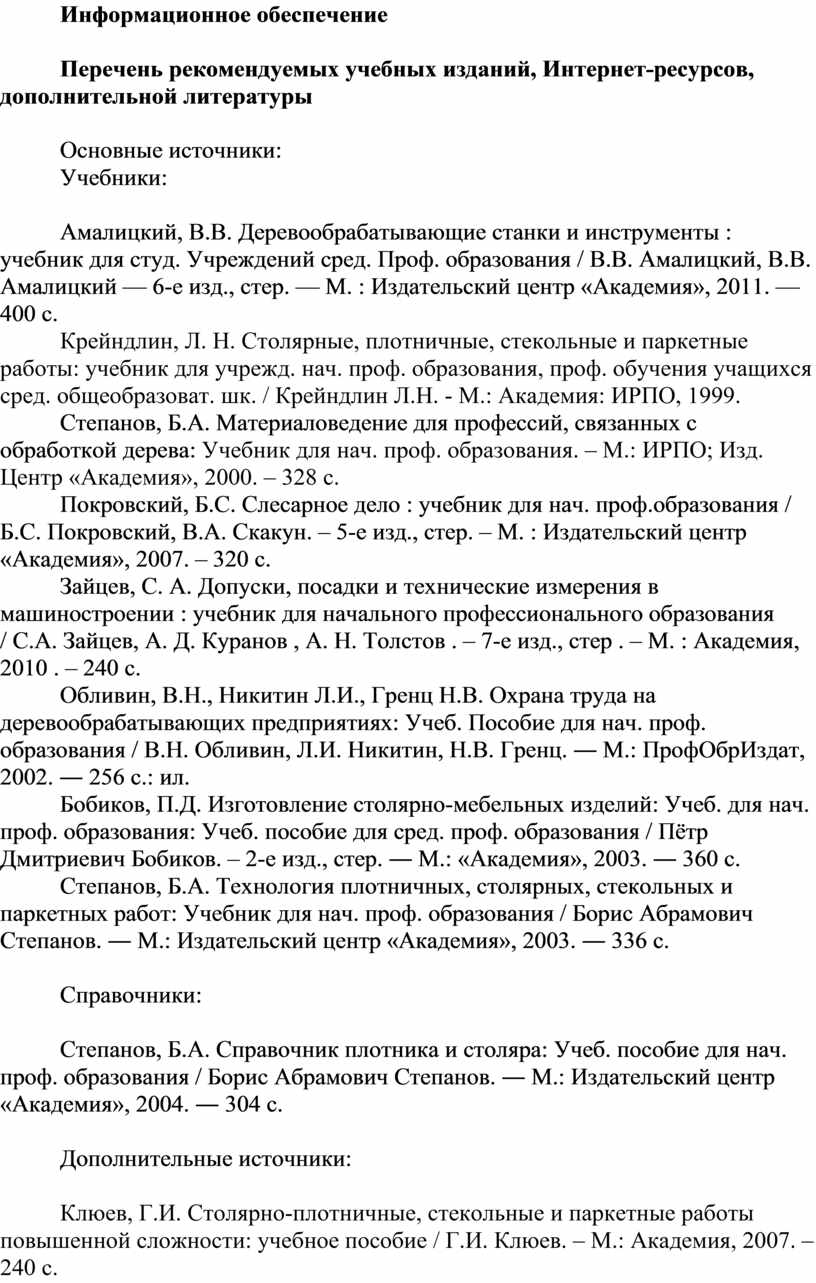 Информационное обеспечение

Перечень рекомендуемых учебных изданий, Интернет-ресурсов, дополнительной литературы

Основные источники:
Учебники:

Амалицкий, В.В. Деревообрабатывающие станки и инструменты : учебник для студ. Учреждений сред. Проф. образования / В.В. Амалицкий, В.В. Амалицкий — 6-е изд., стер. — М. : Издательский центр «Академия», 2011. — 400 с.
Крейндлин, Л. Н. Столярные, плотничные, стекольные и паркетные работы: учебник для учрежд. нач. проф. образования, проф. обучения учащихся сред. общеобразоват. шк. / Крейндлин Л.Н. - М.: Академия: ИРПО, 1999.
Степанов, Б.А. Материаловедение для профессий, связанных с обработкой дерева: Учебник для нач. проф. образования. – М.: ИРПО; Изд. Центр «Академия», 2000. – 328 с.
Покровский, Б.С. Слесарное дело : учебник для нач. проф.образования / Б.С. Покровский, В.А. Скакун. – 5-е изд., стер. – М. : Издательский центр «Академия», 2007. – 320 с.
Зайцев, С. А. Допуски, посадки и технические измерения в машиностроении : учебник для начального профессионального образования / С.А. Зайцев, А. Д. Куранов , А. Н. Толстов . – 7-е изд., стер . – М. : Академия, 2010 . – 240 с.
Обливин, В.Н., Никитин Л.И., Гренц Н.В. Охрана труда на деревообрабатывающих предприятиях: Учеб. Пособие для нач. проф. образования / В.Н. Обливин, Л.И. Никитин, Н.В. Гренц. — М.: ПрофОбрИздат, 2002. — 256 с.: ил.
Бобиков, П.Д. Изготовление столярно-мебельных изделий: Учеб. для нач. проф. образования: Учеб. пособие для сред. проф. образования / Пётр Дмитриевич Бобиков. – 2-е изд., стер. — М.: «Академия», 2003. — 360 с.
Степанов, Б.А. Технология плотничных, столярных, стекольных и паркетных работ: Учебник для нач. проф. образования / Борис Абрамович Степанов. — М.: Издательский центр «Академия», 2003. — 336 с.

Справочники:

Степанов, Б.А. Справочник плотника и столяра: Учеб. пособие для нач. проф. образования / Борис Абрамович Степанов. — М.: Издательский центр «Академия», 2004. — 304 с.

Дополнительные источники:

Клюев, Г.И. Столярно-плотничные, стекольные и паркетные работы повышенной сложности: учебное пособие / Г.И. Клюев. – М.: Академия, 2007. – 240 с.